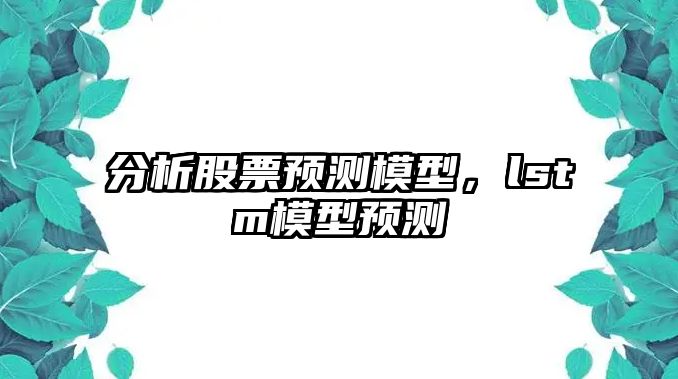 分析股票预测模型，lstm模型预测